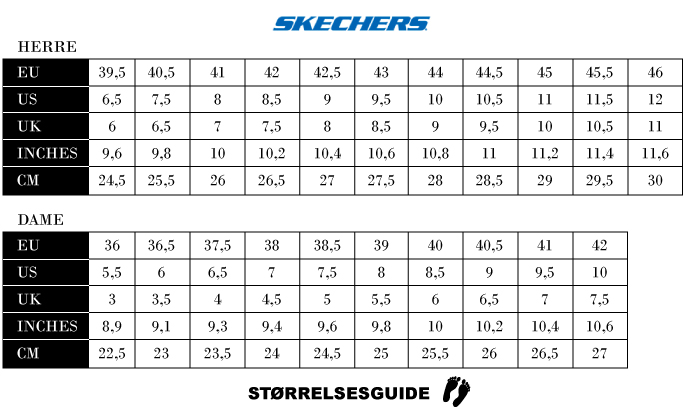 SKECHERS

HERRE

| EU | 39,5 | 40,5 | 41 | 42 | 42,5 | 43 | 44 | 44,5 | 45 | 45,5 | 46 |
|---|---|---|---|---|---|---|---|---|---|---|---|
| US | 6,5 | 7,5 | 8 | 8,5 | 9 | 9,5 | 10 | 10,5 | 11 | 11,5 | 12 |
| UK | 6 | 6,5 | 7 | 7,5 | 8 | 8,5 | 9 | 9,5 | 10 | 10,5 | 11 |
| INCHES | 9,6 | 9,8 | 10 | 10,2 | 10,4 | 10,6 | 10,8 | 11 | 11,2 | 11,4 | 11,6 |
| CM | 24,5 | 25,5 | 26 | 26,5 | 27 | 27,5 | 28 | 28,5 | 29 | 29,5 | 30 |

DAME

| EU | 36 | 36,5 | 37,5 | 38 | 38,5 | 39 | 40 | 40,5 | 41 | 42 |
|---|---|---|---|---|---|---|---|---|---|---|
| US | 5,5 | 6 | 6,5 | 7 | 7,5 | 8 | 8,5 | 9 | 9,5 | 10 |
| UK | 3 | 3,5 | 4 | 4,5 | 5 | 5,5 | 6 | 6,5 | 7 | 7,5 |
| INCHES | 8,9 | 9,1 | 9,3 | 9,4 | 9,6 | 9,8 | 10 | 10,2 | 10,4 | 10,6 |
| CM | 22,5 | 23 | 23,5 | 24 | 24,5 | 25 | 25,5 | 26 | 26,5 | 27 |

STØRRELSESGUIDE